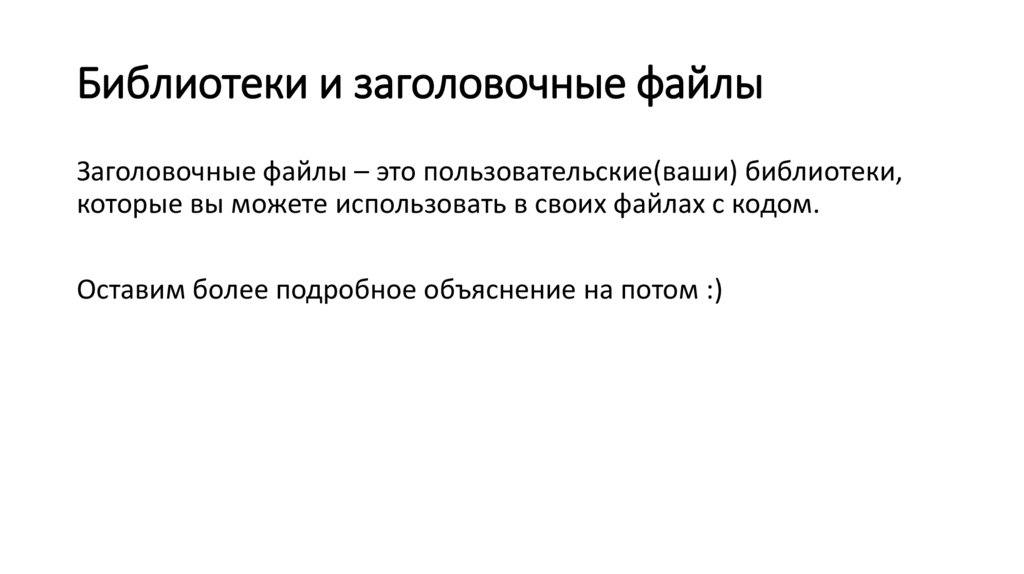 Библиотеки и заголовочные файлы

Заголовочные файлы – это пользовательские(ваши) библиотеки, которые вы можете использовать в своих файлах с кодом.

Оставим более подробное объяснение на потом :)